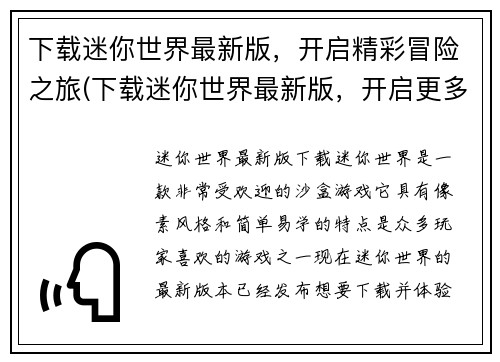 下载迷你世界最新版，开启精彩冒险之旅(下载迷你世界最新版，开启更多

迷你世界最新版下载迷你世界是一款非常受欢迎的沙盒游戏它具有像素风格和简单易学的特点是众多玩家喜欢的游戏之一现在迷你世界的最新版本已经发布想要下载并体验